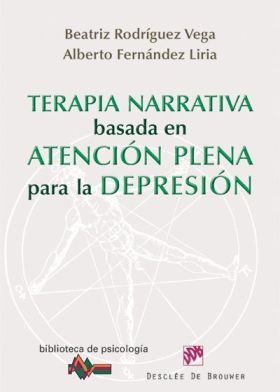 Beatriz Rodríguez Vega
Alberto Fernández Liria

TERAPIA NARRATIVA
basada en
ATENCIÓN PLENA
para la DEPRESIÓN

biblioteca de psicología

DESCLÉE DE BROUWER